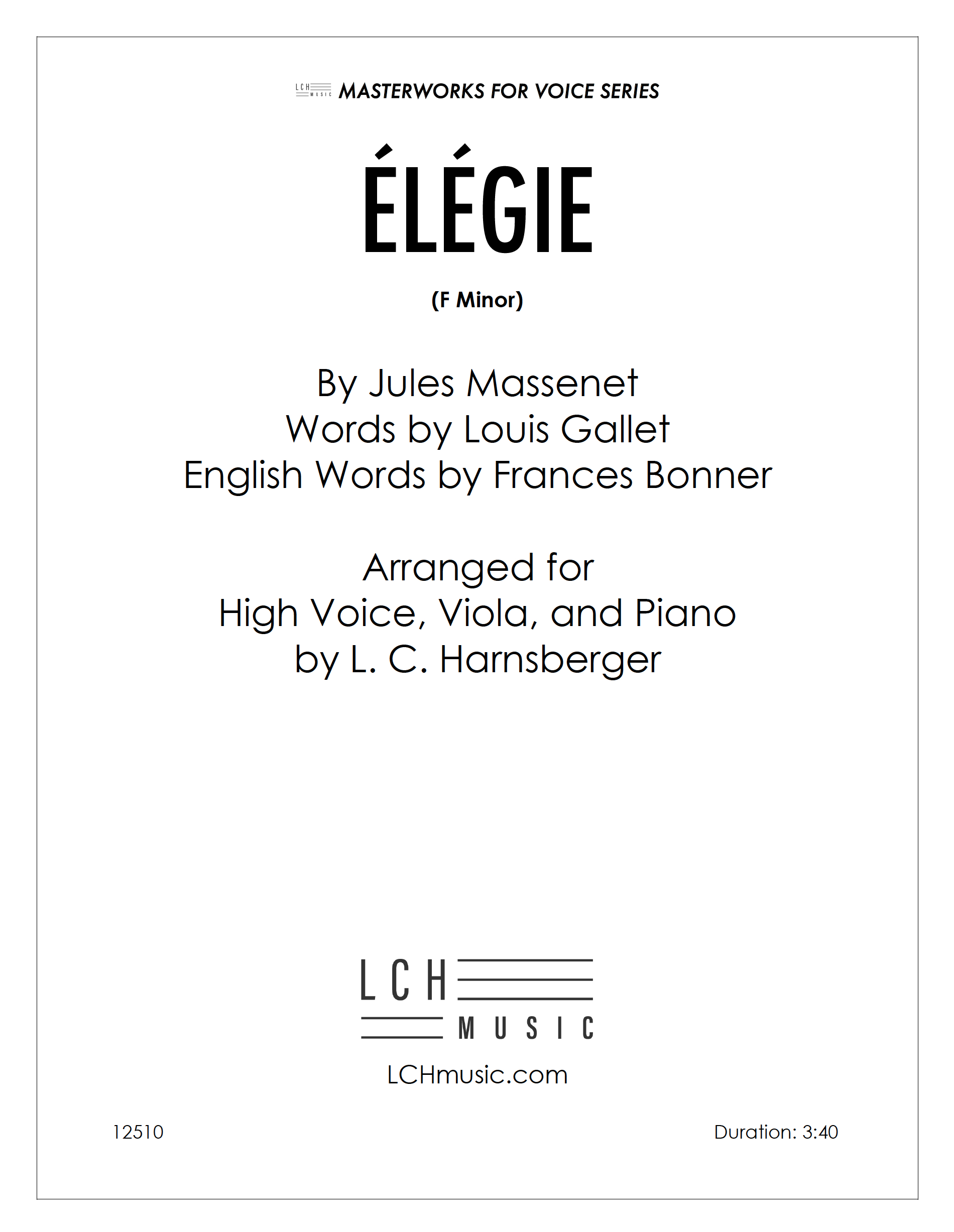 LCH MUSIC MASTERWORKS FOR VOICE SERIES

ÉLÉGIE

(F Minor)

By Jules Massenet
Words by Louis Gallet
English Words by Frances Bonner

Arranged for
High Voice, Viola, and Piano
by L. C. Harnsberger

LCH MUSIC

LCHmusic.com

12510

Duration: 3:40